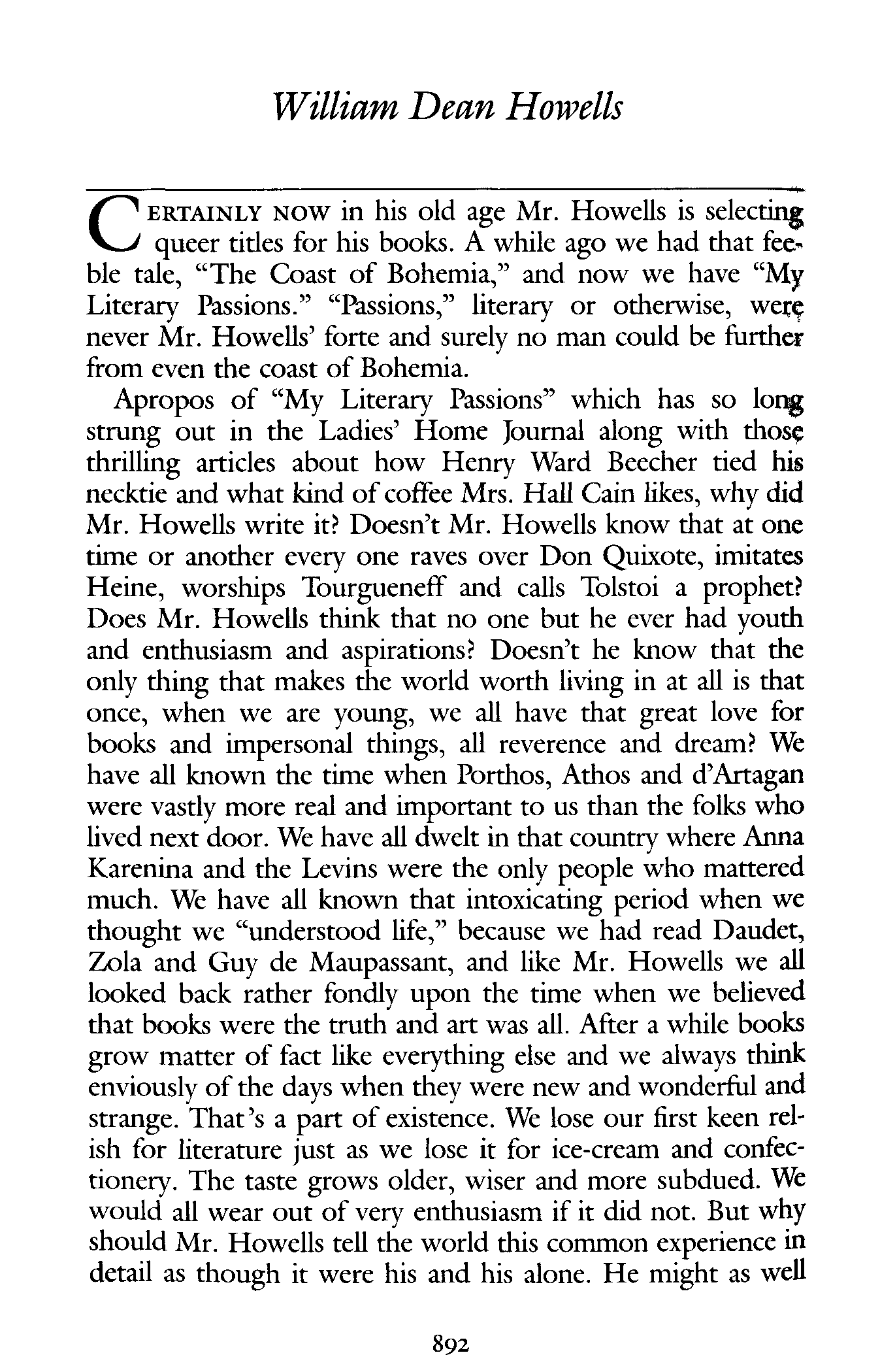 William Dean Howells

CERTAINLY NOW in his old age Mr. Howells is selecting queer titles for his books. A while ago we had that feeble tale, "The Coast of Bohemia," and now we have "My Literary Passions." "Passions," literary or otherwise, were never Mr. Howells' forte and surely no man could be further from even the coast of Bohemia.

Apropos of "My Literary Passions" which has so long strung out in the Ladies' Home Journal along with those thrilling articles about how Henry Ward Beecher tied his necktie and what kind of coffee Mrs. Hall Cain likes, why did Mr. Howells write it? Doesn't Mr. Howells know that at one time or another every one raves over Don Quixote, imitates Heine, worships Tourgueneff and calls Tolstoi a prophet? Does Mr. Howells think that no one but he ever had youth and enthusiasm and aspirations? Doesn't he know that the only thing that makes the world worth living in at all is that once, when we are young, we all have that great love for books and impersonal things, all reverence and dream? We have all known the time when Porthos, Athos and d'Artagan were vastly more real and important to us than the folks who lived next door. We have all dwelt in that country where Anna Karenina and the Levins were the only people who mattered much. We have all known that intoxicating period when we thought we "understood life," because we had read Daudet, Zola and Guy de Maupassant, and like Mr. Howells we all looked back rather fondly upon the time when we believed that books were the truth and art was all. After a while books grow matter of fact like everything else and we always think enviously of the days when they were new and wonderful and strange. That's a part of existence. We lose our first keen relish for literature just as we lose it for ice-cream and confectionery. The taste grows older, wiser and more subdued. We would all wear out of very enthusiasm if it did not. But why should Mr. Howells tell the world this common experience in detail as though it were his and his alone. He might as well

892